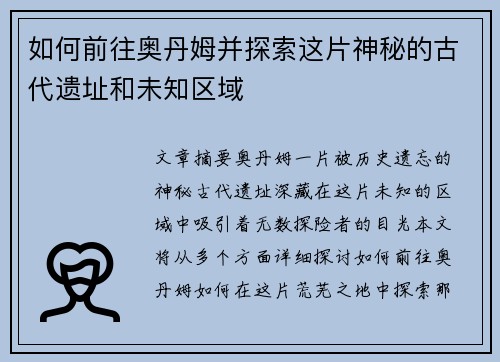 如何前往奥丹姆并探索这片神秘的古代遗址和未知区域

文章摘要奥丹姆一片被历史遗忘的神秘古代遗址深藏在这片未知的区域中吸引着无数探险者的目光本文将从多个方面详细探讨如何前往奥丹姆如何在这片荒芜之地中探索那